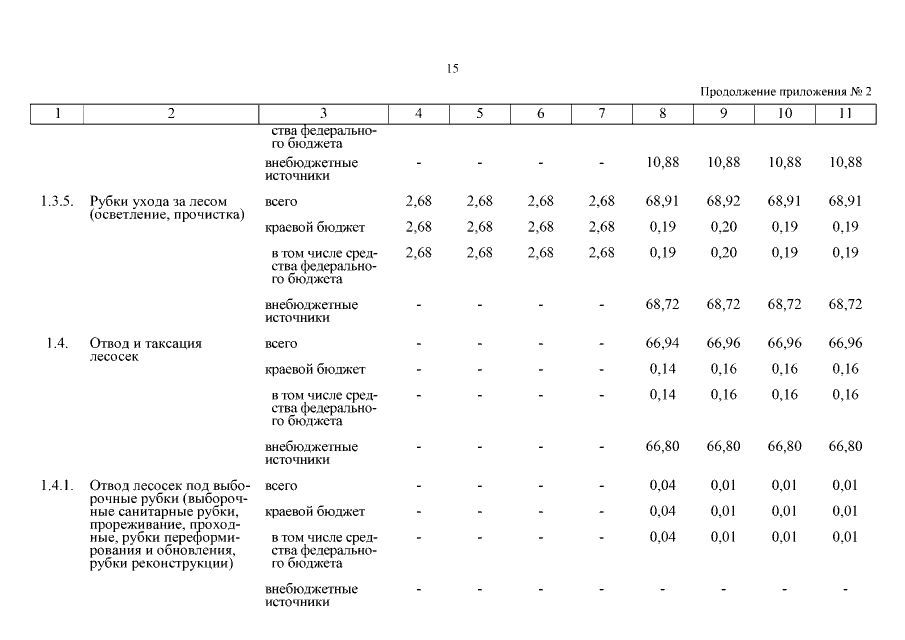 15

Продолжение приложения № 2

| 1 | 2 | 3 | 4 | 5 | 6 | 7 | 8 | 9 | 10 | 11 |
|---|---|---|---|---|---|---|---|---|---|---|
| | | ства федерального бюджета | | | | | | | | |
| | | внебюджетные источники | - | - | - | - | 10,88 | 10,88 | 10,88 | 10,88 |
| 1.3.5. | Рубки ухода за лесом (осветление, прочистка) | всего | 2,68 | 2,68 | 2,68 | 2,68 | 68,91 | 68,92 | 68,91 | 68,91 |
| | | краевой бюджет | 2,68 | 2,68 | 2,68 | 2,68 | 0,19 | 0,20 | 0,19 | 0,19 |
| | | в том числе средства федерального бюджета | 2,68 | 2,68 | 2,68 | 2,68 | 0,19 | 0,20 | 0,19 | 0,19 |
| | | внебюджетные источники | - | - | - | - | 68,72 | 68,72 | 68,72 | 68,72 |
| 1.4. | Отвод и таксация лесосек | всего | - | - | - | - | 66,94 | 66,96 | 66,96 | 66,96 |
| | | краевой бюджет | - | - | - | - | 0,14 | 0,16 | 0,16 | 0,16 |
| | | в том числе средства федерального бюджета | - | - | - | - | 0,14 | 0,16 | 0,16 | 0,16 |
| | | внебюджетные источники | - | - | - | - | 66,80 | 66,80 | 66,80 | 66,80 |
| 1.4.1. | Отвод лесосек под выборочные рубки (выборочные санитарные рубки, прореживание, проходные, рубки переформирования и обновления, рубки реконструкции) | всего | - | - | - | - | 0,04 | 0,01 | 0,01 | 0,01 |
| | | краевой бюджет | - | - | - | - | 0,04 | 0,01 | 0,01 | 0,01 |
| | | в том числе средства федерального бюджета | - | - | - | - | 0,04 | 0,01 | 0,01 | 0,01 |
| | | внебюджетные источники | - | - | - | - | - | - | - | - |